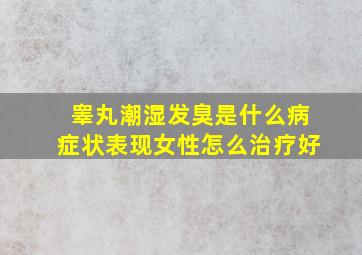 睾丸潮湿发臭是什么病
症状表现女性怎么治疗好